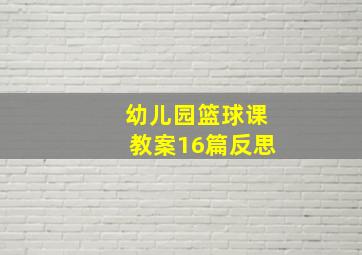 幼儿园篮球课
教案16篇反思